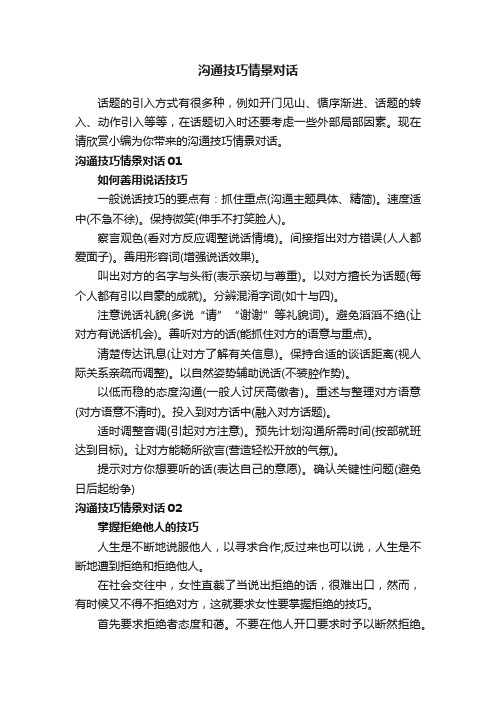 沟通技巧情景对话

话题的引入方式有很多种，例如开门见山、循序渐进、话题的转入、动作引入等等，在话题切入时还要考虑一些外部局部因素。现在请欣赏小编为你带来的沟通技巧情景对话。

沟通技巧情景对话 01

如何善用说话技巧

一般说话技巧的要点有：抓住重点(沟通主题具体、精简)。速度适中(不急不徐)。保持微笑(伸手不打笑脸人)。

察言观色(看对方反应调整说话情境)。间接指出对方错误(人人都爱面子)。善用形容词(增强说话效果)。

叫出对方的名字与头衔(表示亲切与尊重)。以对方擅长为话题(每个人都有引以自豪的成就)。分辨混淆字词(如十与四)。

注意说话礼貌(多说“请”“谢谢”等礼貌词)。避免滔滔不绝(让对方有说话机会)。善听对方的话(能抓住对方的语意与重点)。

清楚传达讯息(让对方了解有关信息)。保持合适的谈话距离(视人际关系亲疏而调整)。以自然姿势辅助说话(不装腔作势)。

以低而稳的态度沟通(一般人讨厌高傲者)。重述与整理对方语意(对方语意不清时)。投入到对方话中(融入对方话题)。

适时调整音调(引起对方注意)。预先计划沟通所需时间(按部就班达到目标)。让对方能畅所欲言(营造轻松开放的气氛)。

提示对方你想要听的话(表达自己的意愿)。确认关键性问题(避免日后起纷争)

沟通技巧情景对话 02

掌握拒绝他人的技巧

人生是不断地说服他人，以寻求合作;反过来也可以说，人生是不断地遭到拒绝和拒绝他人。

在社会交往中，女性直截了当说出拒绝的话，很难出口，然而，有时候又不得不拒绝对方，这就要求女性要掌握拒绝的技巧。

首先要求拒绝者态度和蔼。不要在他人开口要求时予以断然拒绝。